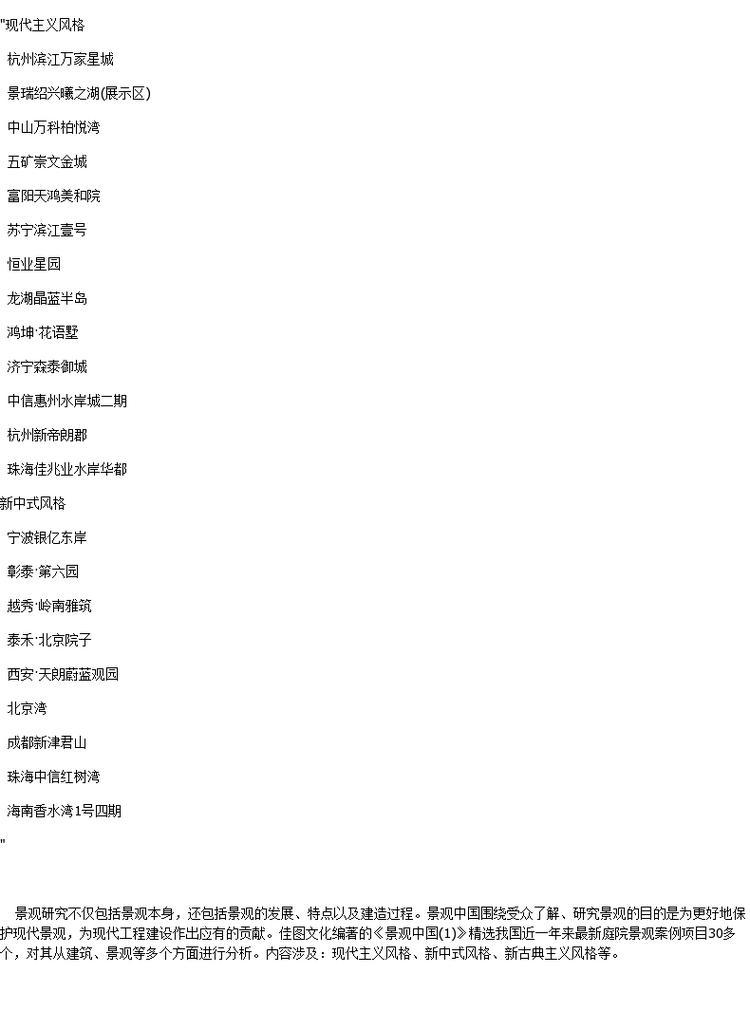 "现代主义风格

杭州滨江万家星城

景瑞绍兴曦之湖(展示区)

中山万科柏悦湾

五矿崇文金城

富阳天鸿美和院

苏宁滨江壹号

恒业星园

龙湖晶蓝半岛

鸿坤·花语墅

济宁森泰御城

中信惠州水岸城二期

杭州新帝朗郡

珠海佳兆业水岸华都

新中式风格

宁波银亿东岸

彰泰·第六园

越秀·岭南雅筑

泰禾·北京院子

西安·天朗蔚蓝观园

北京湾

成都新津君山

珠海中信红树湾

海南香水湾1号四期

"

景观研究不仅包括景观本身，还包括景观的发展、特点以及建造过程。景观中国围绕受众了解、研究景观的目的是为更好地保护现代景观，为现代工程建设作出应有的贡献。佳图文化编著的《景观中国(1)》精选我国近一年来最新庭院景观案例项目30多个，对其从建筑、景观等多个方面进行分析。内容涉及：现代主义风格、新中式风格、新古典主义风格等。